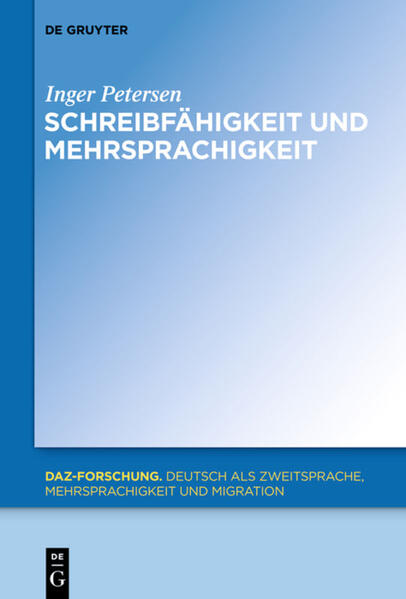 DE GRUYTER

Inger Petersen
SCHREIBFÄHIGKEIT UND MEHRSPRACHIGKEIT

DAZ-FORSCHUNG. DEUTSCH ALS ZWEITSPRACHE, MEHRSPRACHIGKEIT UND MIGRATION

DE
G